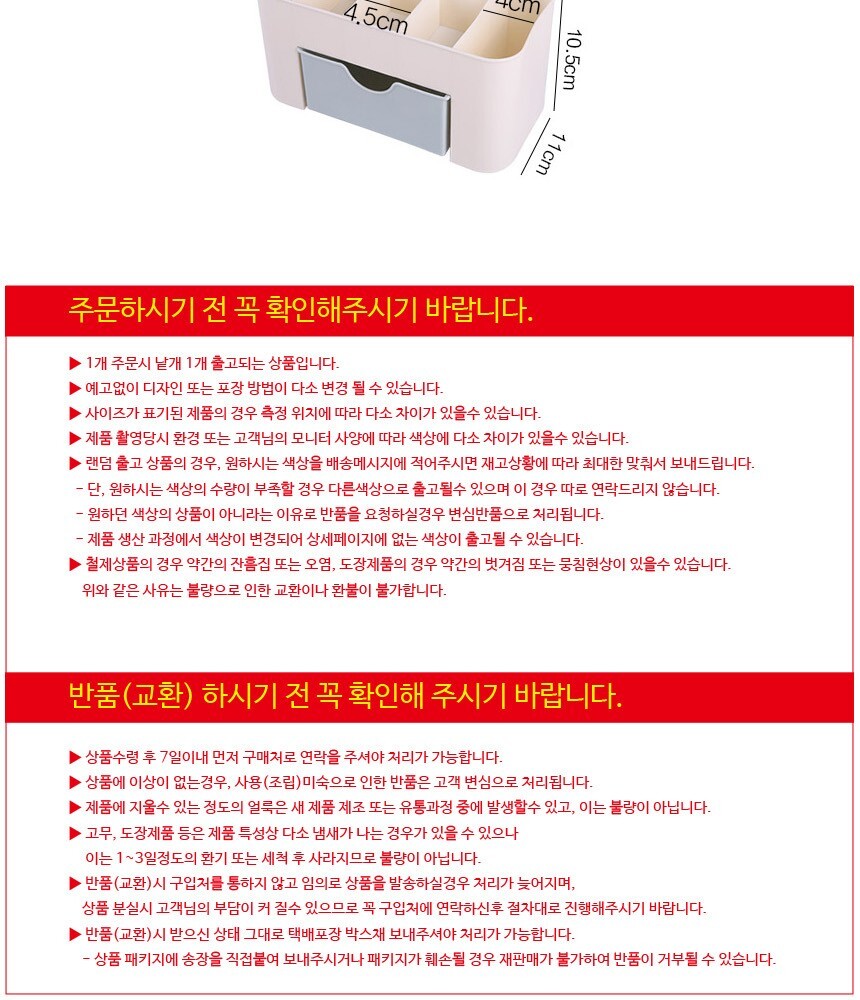 4.5cm
4cm
10.5cm
11cm

주문하시기 전 꼭 확인해주시기 바랍니다.

▶ 1개 주문시 낱개 1개 출고되는 상품입니다.
▶ 예고없이 디자인 또는 포장 방법이 다소 변경 될 수 있습니다.
▶ 사이즈가 표기된 제품의 경우 측정 위치에 따라 다소 차이가 있을수 있습니다.
▶ 제품 촬영당시 환경 또는 고객님의 모니터 사양에 따라 색상에 다소 차이가 있을수 있습니다.
▶ 랜덤 출고 상품의 경우, 원하시는 색상을 배송메시지에 적어주시면 재고상황에 따라 최대한 맞춰서 보내드립니다.
- 단, 원하시는 색상의 수량이 부족할 경우 다른색상으로 출고될수 있으며 이 경우 따로 연락드리지 않습니다.
- 원하던 색상의 상품이 아니라는 이유로 반품을 요청하실경우 변심반품으로 처리됩니다.
- 제품 생산 과정에서 색상이 변경되어 상세페이지에 없는 색상이 출고될 수 있습니다.
▶ 철제상품의 경우 약간의 잔흠집 또는 오염, 도장제품의 경우 약간의 벗겨짐 또는 뭉침현상이 있을수 있습니다.
위와 같은 사유는 불량으로 인한 교환이나 환불이 불가합니다.

반품(교환) 하시기 전 꼭 확인해 주시기 바랍니다.

▶ 상품수령 후 7일이내 먼저 구매처로 연락을 주셔야 처리가 가능합니다.
▶ 상품에 이상이 없는경우, 사용(조립)미숙으로 인한 반품은 고객 변심으로 처리됩니다.
▶ 제품에 지울수 있는 정도의 얼룩은 새 제품 제조 또는 유통과정 중에 발생할수 있고, 이는 불량이 아닙니다.
▶ 고무, 도장제품 등은 제품 특성상 다소 냄새가 나는 경우가 있을 수 있으나
이는 1~3일정도의 환기 또는 세척 후 사라지므로 불량이 아닙니다.
▶ 반품(교환)시 구입처를 통하지 않고 임의로 상품을 발송하실경우 처리가 늦어지며,
상품 분실시 고객님의 부담이 커 질수 있으므로 꼭 구입처에 연락하신후 절차대로 진행해주시기 바랍니다.
▶ 반품(교환)시 받으신 상태 그대로 택배포장 박스채 보내주셔야 처리가 가능합니다.
- 상품 패키지에 송장을 직접붙여 보내주시거나 패키지가 훼손될 경우 재판매가 불가하여 반품이 거부될 수 있습니다.